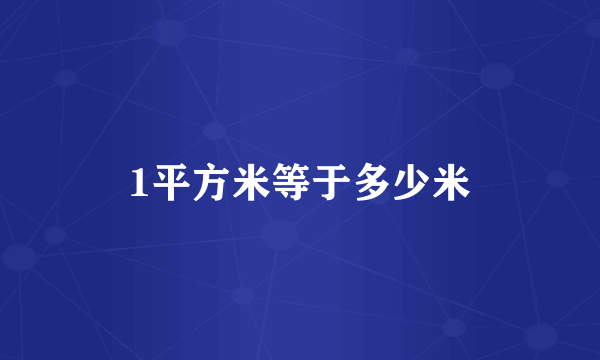 1平方米等于多少米